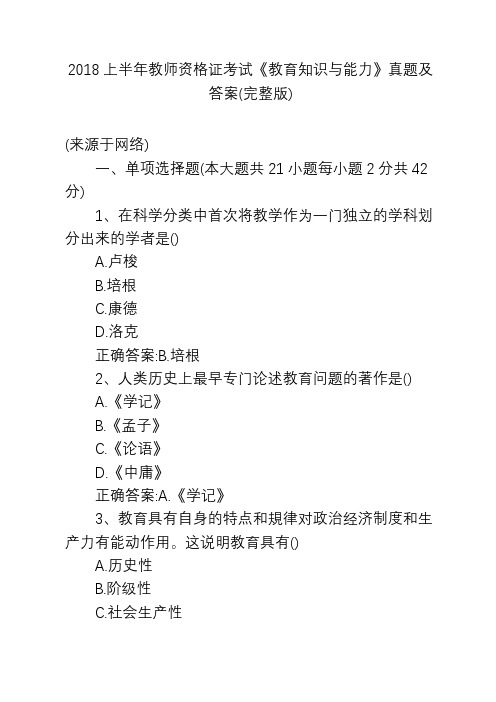 2018 上半年教师资格证考试《教育知识与能力》真题及答案(完整版)

(来源于网络)

一、单项选择题(本大题共 21 小题每小题 2 分共 42 分)

1、在科学分类中首次将教学作为一门独立的学科划分出来的学者是()

A.卢梭

B.培根

C.康德

D.洛克

正确答案:B.培根

2、人类历史上最早专门论述教育问题的著作是()

A.《学记》

B.《孟子》

C.《论语》

D.《中庸》

正确答案:A.《学记》

3、教育具有自身的特点和规律对政治经济制度和生产力有能动作用。这说明教育具有()

A.历史性

B.阶级性

C.社会生产性